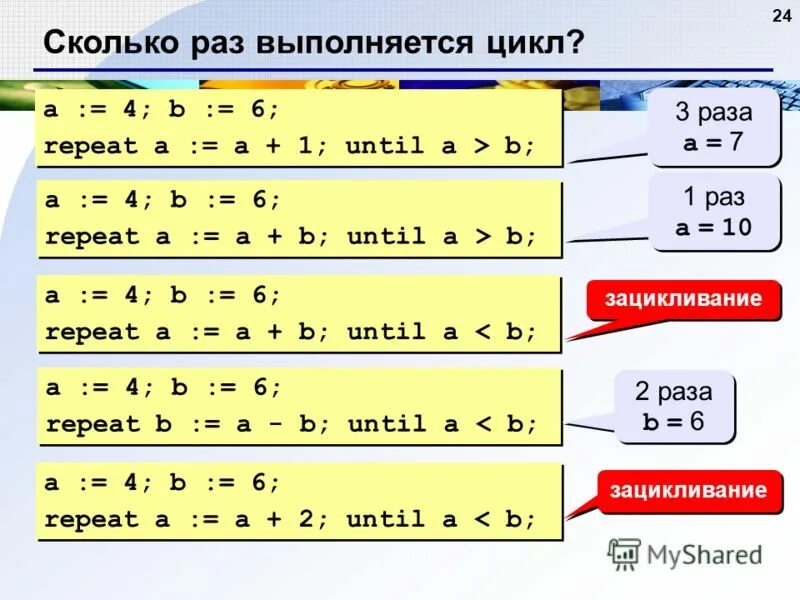 24

Сколько раз выполняется цикл?

a := 4; b := 6;
repeat a := a + 1; until a > b;

3 раза
a = 7

a := 4; b := 6;
repeat a := a + b; until a > b;

1 раз
a = 10

a := 4; b := 6;
repeat a := a + b; until a < b;

зацикливание

a := 4; b := 6;
repeat b := a - b; until a < b;

2 раза
b = 6

a := 4; b := 6;
repeat a := a + 2; until a < b;

зацикливание

MyShared